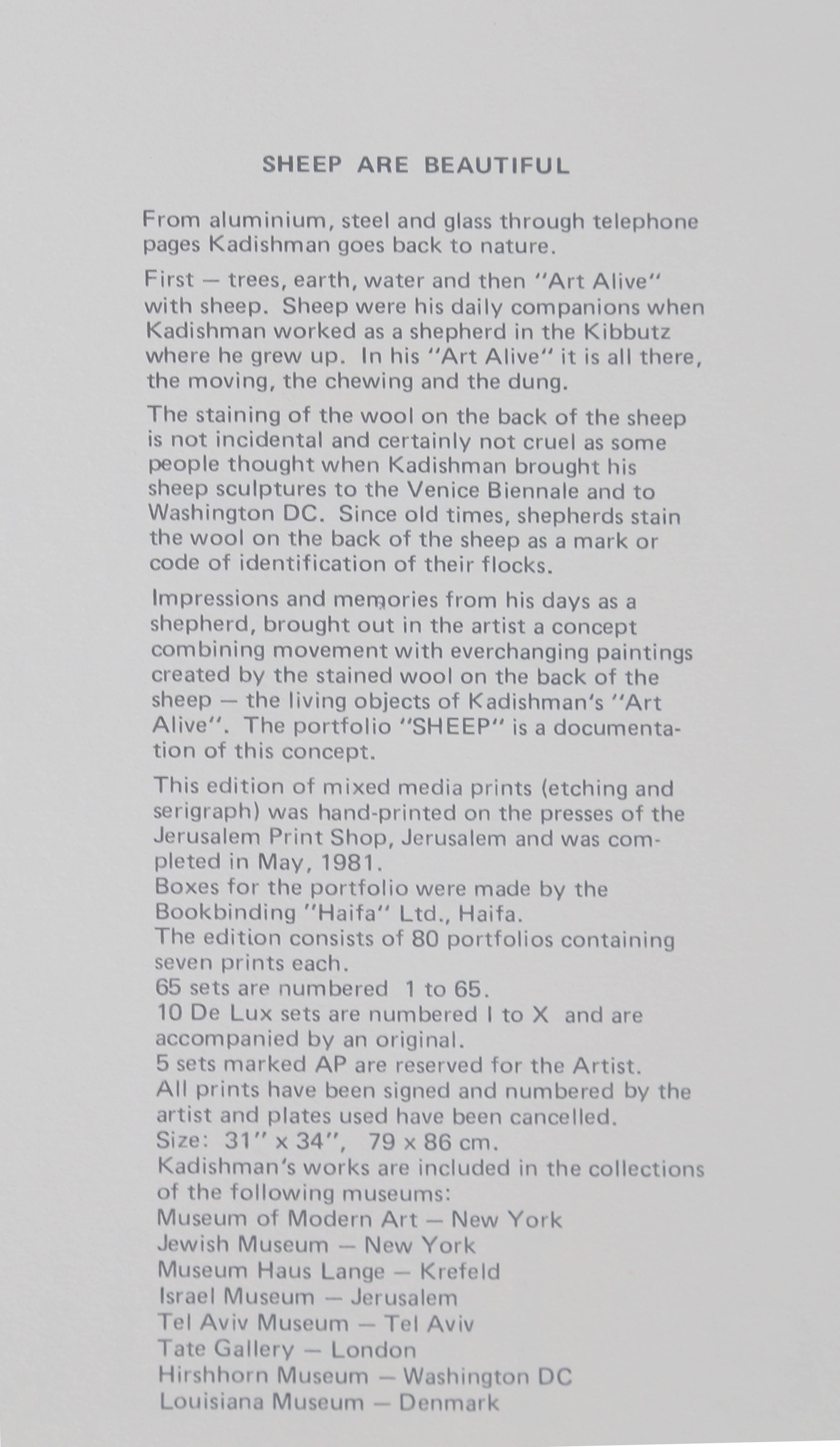 SHEEP ARE BEAUTIFUL

From aluminium, steel and glass through telephone pages Kadishman goes back to nature.

First — trees, earth, water and then "Art Alive" with sheep. Sheep were his daily companions when Kadishman worked as a shepherd in the Kibbutz where he grew up. In his "Art Alive" it is all there, the moving, the chewing and the dung.

The staining of the wool on the back of the sheep is not incidental and certainly not cruel as some people thought when Kadishman brought his sheep sculptures to the Venice Biennale and to Washington DC. Since old times, shepherds stain the wool on the back of the sheep as a mark or code of identification of their flocks.

Impressions and memories from his days as a shepherd, brought out in the artist a concept combining movement with everchanging paintings created by the stained wool on the back of the sheep — the living objects of Kadishman's "Art Alive". The portfolio "SHEEP" is a documentation of this concept.

This edition of mixed media prints (etching and serigraph) was hand-printed on the presses of the Jerusalem Print Shop, Jerusalem and was completed in May, 1981.
Boxes for the portfolio were made by the Bookbinding "Haifa" Ltd., Haifa.
The edition consists of 80 portfolios containing seven prints each.
65 sets are numbered 1 to 65.
10 De Lux sets are numbered I to X and are accompanied by an original.
5 sets marked AP are reserved for the Artist.
All prints have been signed and numbered by the artist and plates used have been cancelled.
Size: 31" x 34", 79 x 86 cm.
Kadishman's works are included in the collections of the following museums:
Museum of Modern Art — New York
Jewish Museum — New York
Museum Haus Lange — Krefeld
Israel Museum — Jerusalem
Tel Aviv Museum — Tel Aviv
Tate Gallery — London
Hirshhorn Museum — Washington DC
Louisiana Museum — Denmark